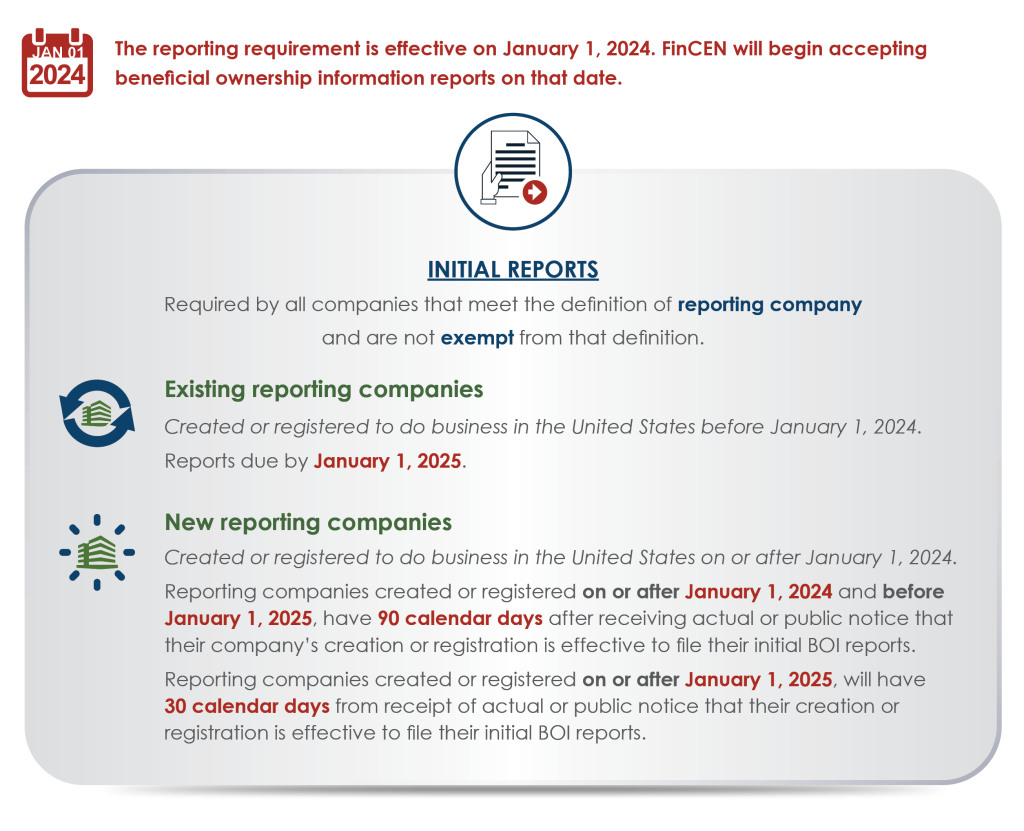 JAN 01
2024

The reporting requirement is effective on January 1, 2024. FinCEN will begin accepting beneficial ownership information reports on that date.

INITIAL REPORTS

Required by all companies that meet the definition of reporting company and are not exempt from that definition.

Existing reporting companies

Created or registered to do business in the United States before January 1, 2024.

Reports due by January 1, 2025.

New reporting companies

Created or registered to do business in the United States on or after January 1, 2024.

Reporting companies created or registered on or after January 1, 2024 and before January 1, 2025, have 90 calendar days after receiving actual or public notice that their company's creation or registration is effective to file their initial BOI reports.

Reporting companies created or registered on or after January 1, 2025, will have 30 calendar days from receipt of actual or public notice that their creation or registration is effective to file their initial BOI reports.